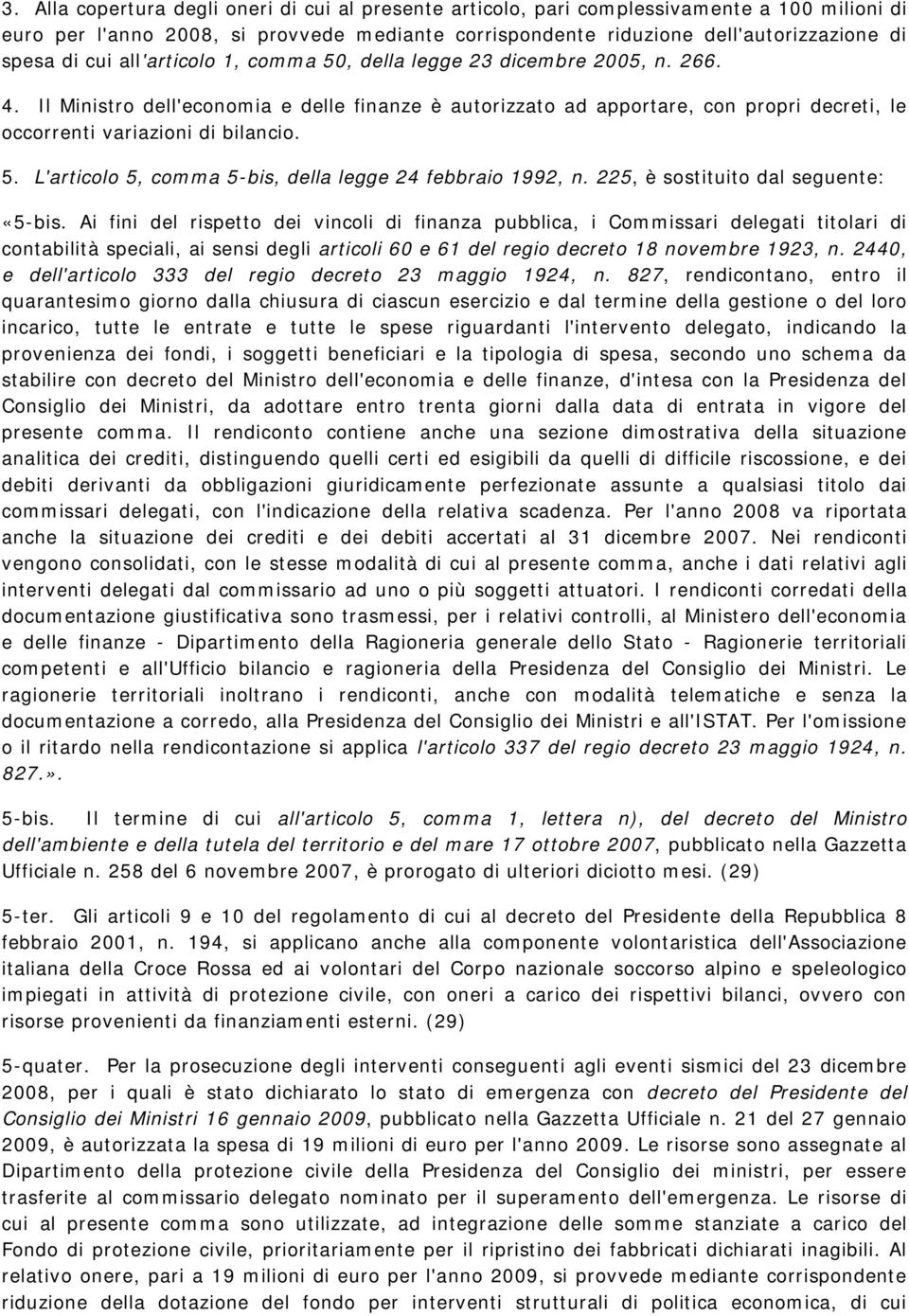 3. Alla copertura degli oneri di cui al presente articolo, pari complessivamente a 100 milioni di euro per l'anno 2008, si provvede mediante corrispondente riduzione dell'autorizzazione di spesa di cui all'articolo 1, comma 50, della legge 23 dicembre 2005, n. 266.

4. Il Ministro dell'economia e delle finanze è autorizzato ad apportare, con propri decreti, le occorrenti variazioni di bilancio.

5. L'articolo 5, comma 5-bis, della legge 24 febbraio 1992, n. 225, è sostituito dal seguente:

«5-bis. Ai fini del rispetto dei vincoli di finanza pubblica, i Commissari delegati titolari di contabilità speciali, ai sensi degli articoli 60 e 61 del regio decreto 18 novembre 1923, n. 2440, e dell'articolo 333 del regio decreto 23 maggio 1924, n. 827, rendicontano, entro il quarantesimo giorno dalla chiusura di ciascun esercizio e dal termine della gestione o del loro incarico, tutte le entrate e tutte le spese riguardanti l'intervento delegato, indicando la provenienza dei fondi, i soggetti beneficiari e la tipologia di spesa, secondo uno schema da stabilire con decreto del Ministro dell'economia e delle finanze, d'intesa con la Presidenza del Consiglio dei Ministri, da adottare entro trenta giorni dalla data di entrata in vigore del presente comma. Il rendiconto contiene anche una sezione dimostrativa della situazione analitica dei crediti, distinguendo quelli certi ed esigibili da quelli di difficile riscossione, e dei debiti derivanti da obbligazioni giuridicamente perfezionate assunte a qualsiasi titolo dai commissari delegati, con l'indicazione della relativa scadenza. Per l'anno 2008 va riportata anche la situazione dei crediti e dei debiti accertati al 31 dicembre 2007. Nei rendiconti vengono consolidati, con le stesse modalità di cui al presente comma, anche i dati relativi agli interventi delegati dal commissario ad uno o più soggetti attuatori. I rendiconti corredati della documentazione giustificativa sono trasmessi, per i relativi controlli, al Ministero dell'economia e delle finanze - Dipartimento della Ragioneria generale dello Stato - Ragionerie territoriali competenti e all'Ufficio bilancio e ragioneria della Presidenza del Consiglio dei Ministri. Le ragionerie territoriali inoltrano i rendiconti, anche con modalità telematiche e senza la documentazione a corredo, alla Presidenza del Consiglio dei Ministri e all'ISTAT. Per l'omissione o il ritardo nella rendicontazione si applica l'articolo 337 del regio decreto 23 maggio 1924, n. 827.».

5-bis. Il termine di cui all'articolo 5, comma 1, lettera n), del decreto del Ministro dell'ambiente e della tutela del territorio e del mare 17 ottobre 2007, pubblicato nella Gazzetta Ufficiale n. 258 del 6 novembre 2007, è prorogato di ulteriori diciotto mesi. (29)

5-ter. Gli articoli 9 e 10 del regolamento di cui al decreto del Presidente della Repubblica 8 febbraio 2001, n. 194, si applicano anche alla componente volontaristica dell'Associazione italiana della Croce Rossa ed ai volontari del Corpo nazionale soccorso alpino e speleologico impiegati in attività di protezione civile, con oneri a carico dei rispettivi bilanci, ovvero con risorse provenienti da finanziamenti esterni. (29)

5-quater. Per la prosecuzione degli interventi conseguenti agli eventi sismici del 23 dicembre 2008, per i quali è stato dichiarato lo stato di emergenza con decreto del Presidente del Consiglio dei Ministri 16 gennaio 2009, pubblicato nella Gazzetta Ufficiale n. 21 del 27 gennaio 2009, è autorizzata la spesa di 19 milioni di euro per l'anno 2009. Le risorse sono assegnate al Dipartimento della protezione civile della Presidenza del Consiglio dei ministri, per essere trasferite al commissario delegato nominato per il superamento dell'emergenza. Le risorse di cui al presente comma sono utilizzate, ad integrazione delle somme stanziate a carico del Fondo di protezione civile, prioritariamente per il ripristino dei fabbricati dichiarati inagibili. Al relativo onere, pari a 19 milioni di euro per l'anno 2009, si provvede mediante corrispondente riduzione della dotazione del fondo per interventi strutturali di politica economica, di cui